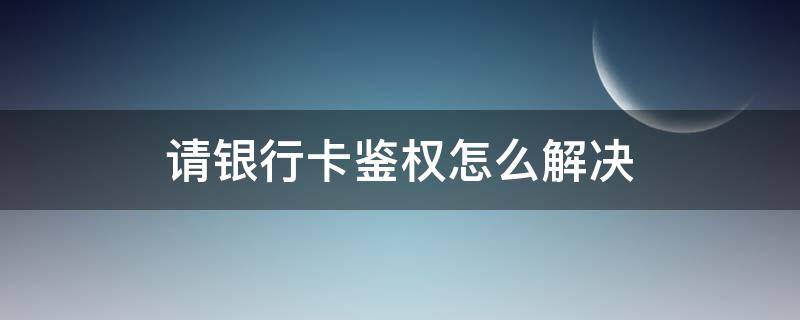 请银行卡鉴权怎么解决